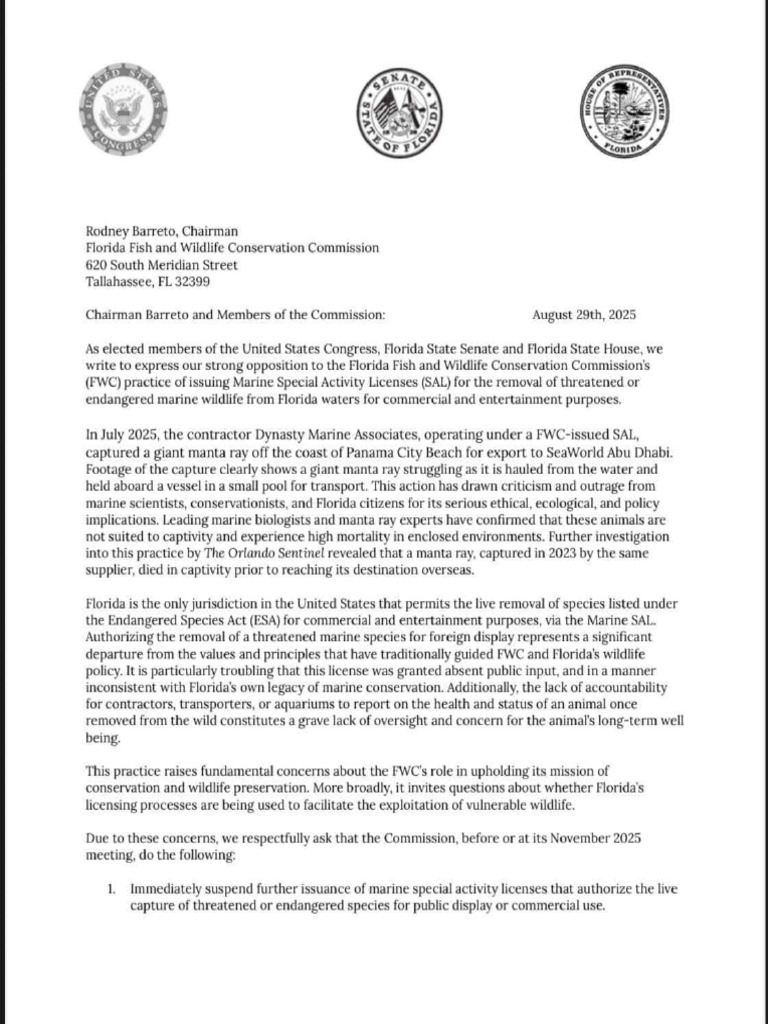 UNITED STATES CONGRESS

SENATE STATE OF FLORIDA

HOUSE OF REPRESENTATIVES FLORIDA

Rodney Barreto, Chairman
Florida Fish and Wildlife Conservation Commission
620 South Meridian Street
Tallahassee, FL 32399

Chairman Barreto and Members of the Commission: August 29th, 2025

As elected members of the United States Congress, Florida State Senate and Florida State House, we write to express our strong opposition to the Florida Fish and Wildlife Conservation Commission's (FWC) practice of issuing Marine Special Activity Licenses (SAL) for the removal of threatened or endangered marine wildlife from Florida waters for commercial and entertainment purposes.

In July 2025, the contractor Dynasty Marine Associates, operating under a FWC-issued SAL, captured a giant manta ray off the coast of Panama City Beach for export to SeaWorld Abu Dhabi. Footage of the capture clearly shows a giant manta ray struggling as it is hauled from the water and held aboard a vessel in a small pool for transport. This action has drawn criticism and outrage from marine scientists, conservationists, and Florida citizens for its serious ethical, ecological, and policy implications. Leading marine biologists and manta ray experts have confirmed that these animals are not suited to captivity and experience high mortality in enclosed environments. Further investigation into this practice by The Orlando Sentinel revealed that a manta ray, captured in 2023 by the same supplier, died in captivity prior to reaching its destination overseas.

Florida is the only jurisdiction in the United States that permits the live removal of species listed under the Endangered Species Act (ESA) for commercial and entertainment purposes, via the Marine SAL. Authorizing the removal of a threatened marine species for foreign display represents a significant departure from the values and principles that have traditionally guided FWC and Florida's wildlife policy. It is particularly troubling that this license was granted absent public input, and in a manner inconsistent with Florida's own legacy of marine conservation. Additionally, the lack of accountability for contractors, transporters, or aquariums to report on the health and status of an animal once removed from the wild constitutes a grave lack of oversight and concern for the animal's long-term well being.

This practice raises fundamental concerns about the FWC's role in upholding its mission of conservation and wildlife preservation. More broadly, it invites questions about whether Florida's licensing processes are being used to facilitate the exploitation of vulnerable wildlife.

Due to these concerns, we respectfully ask that the Commission, before or at its November 2025 meeting, do the following:

1. Immediately suspend further issuance of marine special activity licenses that authorize the live capture of threatened or endangered species for public display or commercial use.